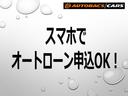 AUTOBACS CARS

スマホで
オートローン申込OK！